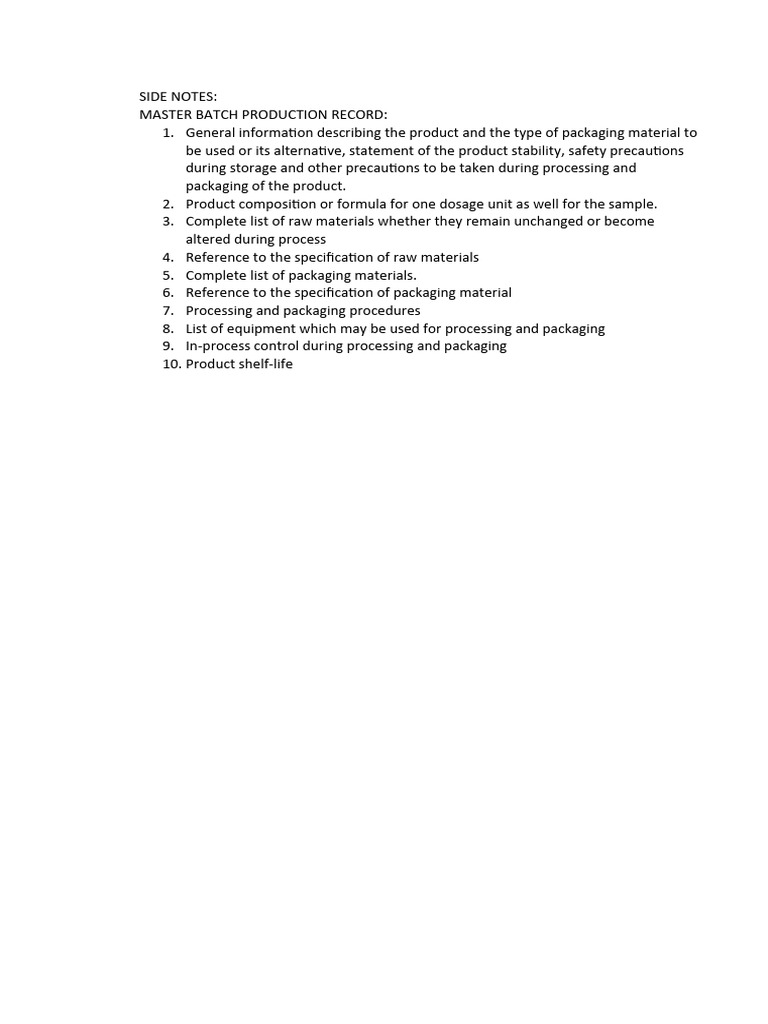 SIDE NOTES:
MASTER BATCH PRODUCTION RECORD:
1. General information describing the product and the type of packaging material to be used or its alternative, statement of the product stability, safety precautions during storage and other precautions to be taken during processing and packaging of the product.
2. Product composition or formula for one dosage unit as well for the sample.
3. Complete list of raw materials whether they remain unchanged or become altered during process
4. Reference to the specification of raw materials
5. Complete list of packaging materials.
6. Reference to the specification of packaging material
7. Processing and packaging procedures
8. List of equipment which may be used for processing and packaging
9. In-process control during processing and packaging
10. Product shelf-life